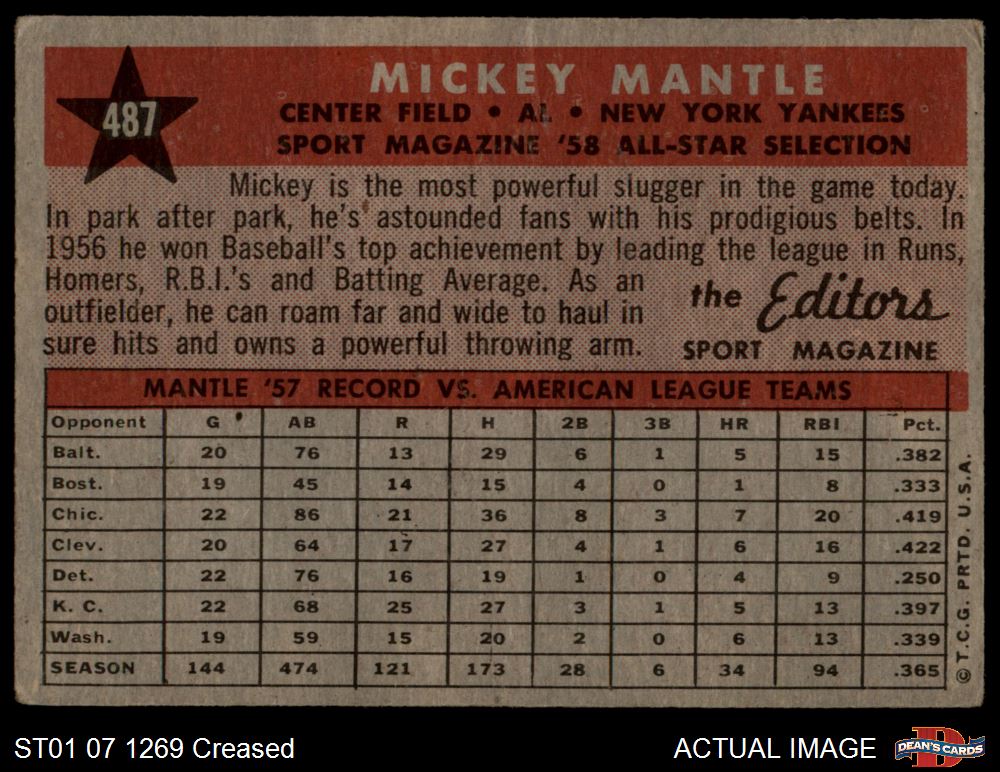 487

MICKEY MANTLE

CENTER FIELD • AL • NEW YORK YANKEES

SPORT MAGAZINE '58 ALL-STAR SELECTION

Mickey is the most powerful slugger in the game today. In park after park, he's astounded fans with his prodigious belts. In 1956 he won Baseball's top achievement by leading the league in Runs, Homers, R.B.I.'s and Batting Average. As an outfielder, he can roam far and wide to haul in sure hits and owns a powerful throwing arm.

the Editors
SPORT MAGAZINE

MANTLE '57 RECORD VS. AMERICAN LEAGUE TEAMS

| Opponent | G | AB | R | H | 2B | 3B | HR | RBI | Pct. |
|---|---|---|---|---|---|---|---|---|---|
| Balt. | 20 | 76 | 13 | 29 | 6 | 1 | 5 | 15 | .382 |
| Bost. | 19 | 45 | 14 | 15 | 4 | 0 | 1 | 8 | .333 |
| Chic. | 22 | 86 | 21 | 36 | 8 | 3 | 7 | 20 | .419 |
| Clev. | 20 | 64 | 17 | 27 | 4 | 1 | 6 | 16 | .422 |
| Det. | 22 | 76 | 16 | 19 | 1 | 0 | 4 | 9 | .250 |
| K. C. | 22 | 68 | 25 | 27 | 3 | 1 | 5 | 13 | .397 |
| Wash. | 19 | 59 | 15 | 20 | 2 | 0 | 6 | 13 | .339 |
| SEASON | 144 | 474 | 121 | 173 | 28 | 6 | 34 | 94 | .365 |

© T.C.G. PRTD. U.S.A.

ST01 07 1269 Creased

ACTUAL IMAGE

DEAN'S CARDS